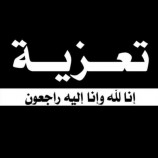 تعزية

إنا لله وإنا إليه راجعون